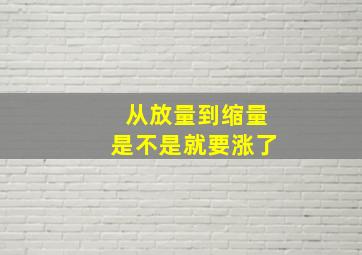 从放量到缩量
是不是就要涨了